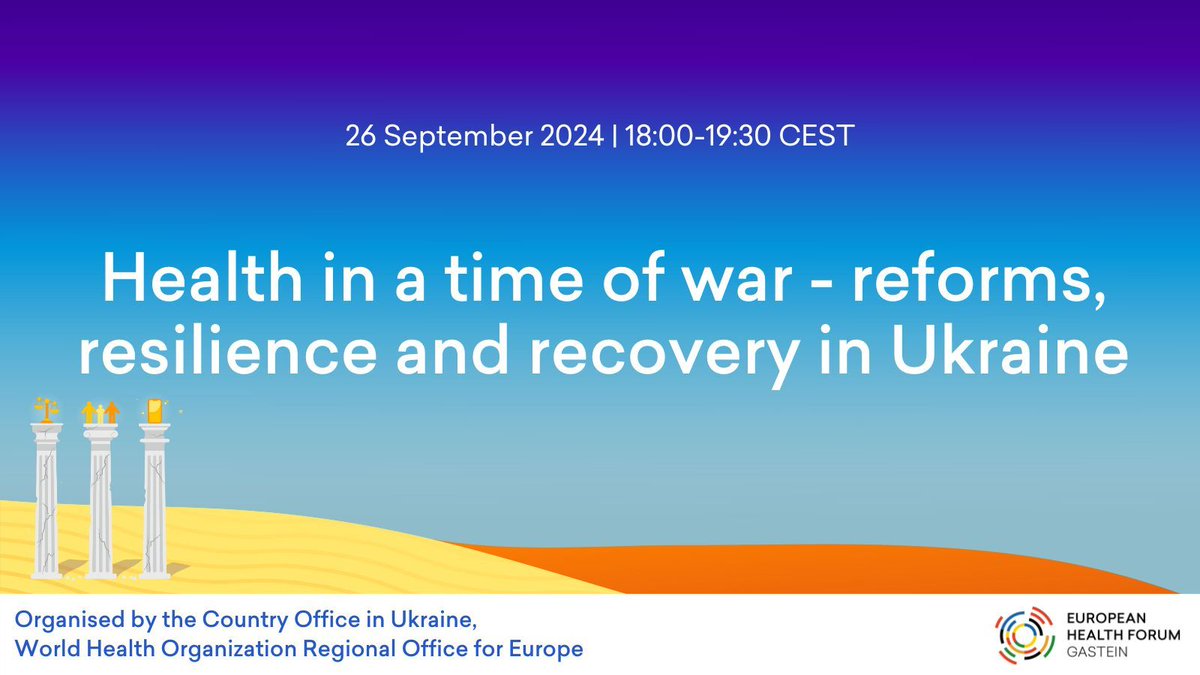 26 September 2024 | 18:00-19:30 CEST

Health in a time of war - reforms, resilience and recovery in Ukraine

Organised by the Country Office in Ukraine, World Health Organization Regional Office for Europe

EUROPEAN HEALTH FORUM GASTEIN